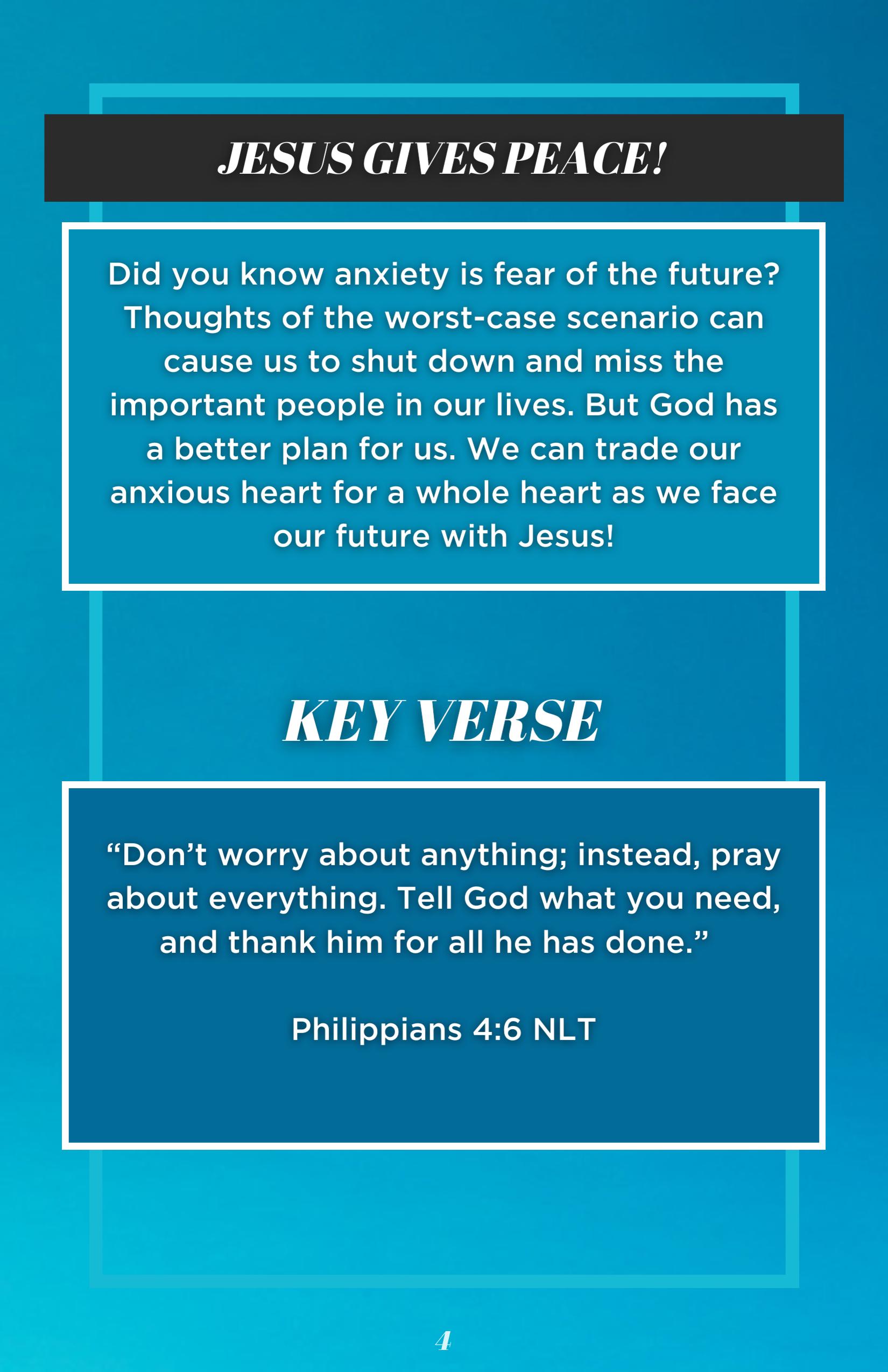 JESUS GIVES PEACE!

Did you know anxiety is fear of the future? Thoughts of the worst-case scenario can cause us to shut down and miss the important people in our lives. But God has a better plan for us. We can trade our anxious heart for a whole heart as we face our future with Jesus!

KEY VERSE

"Don't worry about anything; instead, pray about everything. Tell God what you need, and thank him for all he has done."

Philippians 4:6 NLT

4